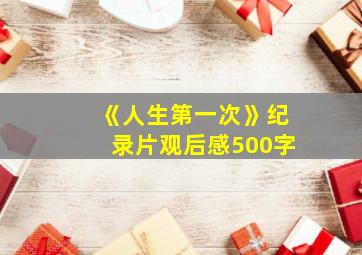 《人生第一次》纪录片观后感500字